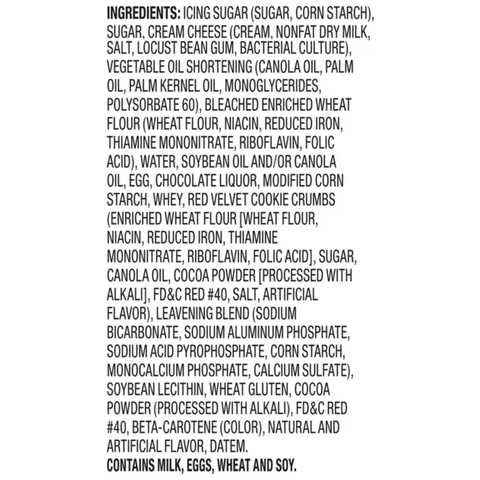 INGREDIENTS: ICING SUGAR (SUGAR, CORN STARCH), SUGAR, CREAM CHEESE (CREAM, NONFAT DRY MILK, SALT, LOCUST BEAN GUM, BACTERIAL CULTURE), VEGETABLE OIL SHORTENING (CANOLA OIL, PALM OIL, PALM KERNEL OIL, MONOGLYCERIDES, POLYSORBATE 60), BLEACHED ENRICHED WHEAT FLOUR (WHEAT FLOUR, NIACIN, REDUCED IRON, THIAMINE MONONITRATE, RIBOFLAVIN, FOLIC ACID), WATER, SOYBEAN OIL AND/OR CANOLA OIL, EGG, CHOCOLATE LIQUOR, MODIFIED CORN STARCH, WHEY, RED VELVET COOKIE CRUMBS (ENRICHED WHEAT FLOUR [WHEAT FLOUR, NIACIN, REDUCED IRON, THIAMINE MONONITRATE, RIBOFLAVIN, FOLIC ACID], SUGAR, CANOLA OIL, COCOA POWDER [PROCESSED WITH ALKALI], FD&C RED #40, SALT, ARTIFICIAL FLAVOR), LEAVENING BLEND (SODIUM BICARBONATE, SODIUM ALUMINUM PHOSPHATE, SODIUM ACID PYROPHOSPHATE, CORN STARCH, MONOCALCIUM PHOSPHATE, CALCIUM SULFATE), SOYBEAN LECITHIN, WHEAT GLUTEN, COCOA POWDER (PROCESSED WITH ALKALI), FD&C RED #40, BETA-CAROTENE (COLOR), NATURAL AND ARTIFICIAL FLAVOR, DATEM.
CONTAINS MILK, EGGS, WHEAT AND SOY.